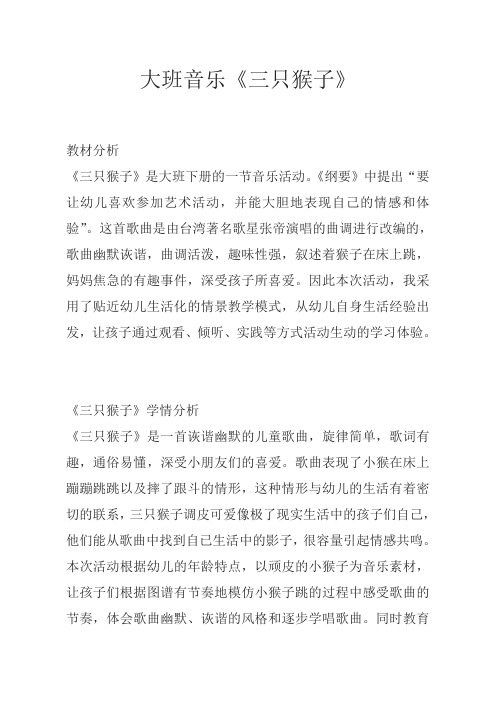 大班音乐《三只猴子》

教材分析
《三只猴子》是大班下册的一节音乐活动。《纲要》中提出“要让幼儿喜欢参加艺术活动，并能大胆地表现自己的情感和体验”。这首歌曲是由台湾著名歌星张帝演唱的曲调进行改编的，歌曲幽默诙谐，曲调活泼，趣味性强，叙述着猴子在床上跳，妈妈焦急的有趣事件，深受孩子所喜爱。因此本次活动，我采用了贴近幼儿生活化的情景教学模式，从幼儿自身生活经验出发，让孩子通过观看、倾听、实践等方式活动生动的学习体验。

《三只猴子》学情分析
《三只猴子》是一首诙谐幽默的儿童歌曲，旋律简单，歌词有趣，通俗易懂，深受小朋友们的喜爱。歌曲表现了小猴在床上蹦蹦跳跳以及摔了跟斗的情形，这种情形与幼儿的生活有着密切的联系，三只猴子调皮可爱像极了现实生活中的孩子们自己，他们能从歌曲中找到自己生活中的影子，很容量引起情感共鸣。本次活动根据幼儿的年龄特点，以顽皮的小猴子为音乐素材，让孩子们根据图谱有节奏地模仿小猴子跳的过程中感受歌曲的节奏，体会歌曲幽默、诙谐的风格和逐步学唱歌曲。同时教育